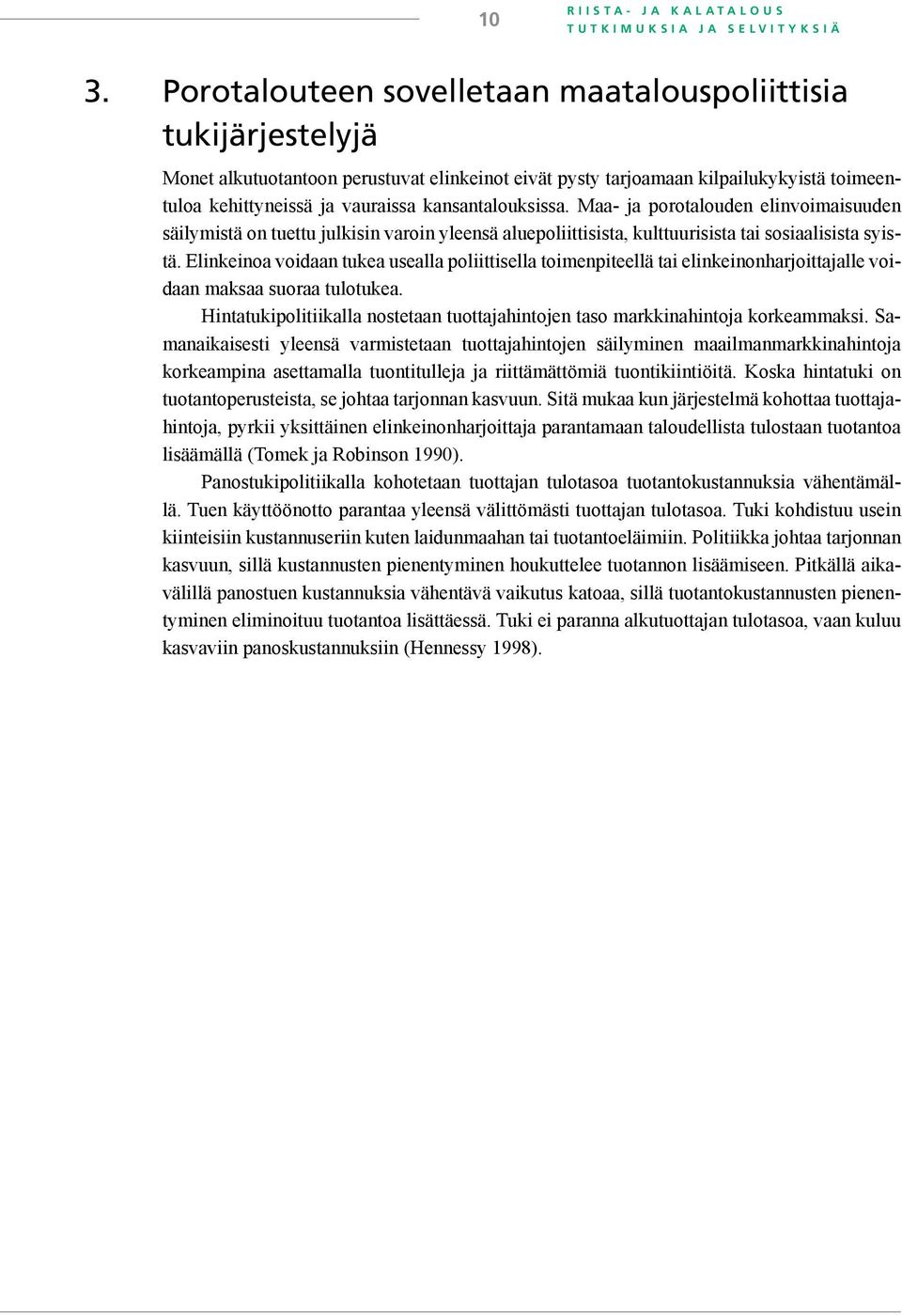 10

RIISTA- JA KALATALOUS
TUTKIMUKSIA JA SELVITYKSIÄ

3. Porotalouteen sovelletaan maatalouspoliittisia tukijärjestelyjä

Monet alkutuotantoon perustuvat elinkeinot eivät pysty tarjoamaan kilpailukykyistä toimeentuloa kehittyneissä ja vauraissa kansantalouksissa. Maa- ja porotalouden elinvoimaisuuden säilymistä on tuettu julkisin varoin yleensä aluepoliittisista, kulttuurisista tai sosiaalisista syistä. Elinkeinoa voidaan tukea usealla poliittisella toimenpiteellä tai elinkeinonharjoittajalle voidaan maksaa suoraa tulotukea.

Hintatukipolitiikalla nostetaan tuottajahintojen taso markkinahintoja korkeammaksi. Samanaikaisesti yleensä varmistetaan tuottajahintojen säilyminen maailmanmarkkinahintoja korkeampina asettamalla tuontitulleja ja riittämättömiä tuontikiintiöitä. Koska hintatuki on tuotantoperusteista, se johtaa tarjonnan kasvuun. Sitä mukaa kun järjestelmä kohottaa tuottajahintoja, pyrkii yksittäinen elinkeinonharjoittaja parantamaan taloudellista tulostaan tuotantoa lisäämällä (Tomek ja Robinson 1990).

Panostukipolitiikalla kohotetaan tuottajan tulotasoa tuotantokustannuksia vähentämällä. Tuen käyttöönotto parantaa yleensä välittömästi tuottajan tulotasoa. Tuki kohdistuu usein kiinteisiin kustannuseriin kuten laidunmaahan tai tuotantoeläimiin. Politiikka johtaa tarjonnan kasvuun, sillä kustannusten pienentyminen houkuttelee tuotannon lisäämiseen. Pitkällä aikavälillä panostuen kustannuksia vähentävä vaikutus katoaa, sillä tuotantokustannusten pienentyminen eliminoituu tuotantoa lisättäessä. Tuki ei paranna alkutuottajan tulotasoa, vaan kuluu kasvaviin panoskustannuksiin (Hennessy 1998).